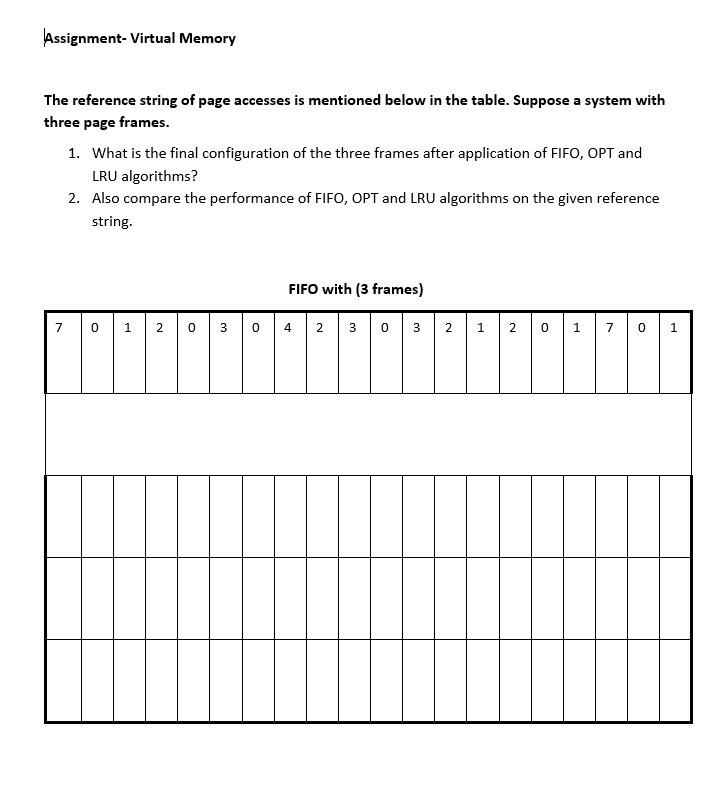 Assignment- Virtual Memory

The reference string of page accesses is mentioned below in the table. Suppose a system with three page frames.

1. What is the final configuration of the three frames after application of FIFO, OPT and LRU algorithms?
2. Also compare the performance of FIFO, OPT and LRU algorithms on the given reference string.

FIFO with (3 frames)

| 7 | 0 | 1 | 2 | 0 | 3 | 0 | 4 | 2 | 3 | 0 | 3 | 2 | 1 | 2 | 0 | 1 | 7 | 0 | 1 |
|---|---|---|---|---|---|---|---|---|---|---|---|---|---|---|---|---|---|---|---|
| | | | | | | | | | | | | | | | | | | | |
| | | | | | | | | | | | | | | | | | | | |
| | | | | | | | | | | | | | | | | | | | |
| | | | | | | | | | | | | | | | | | | | |